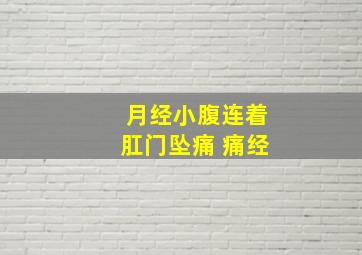 月经小腹连着
肛门坠痛 痛经